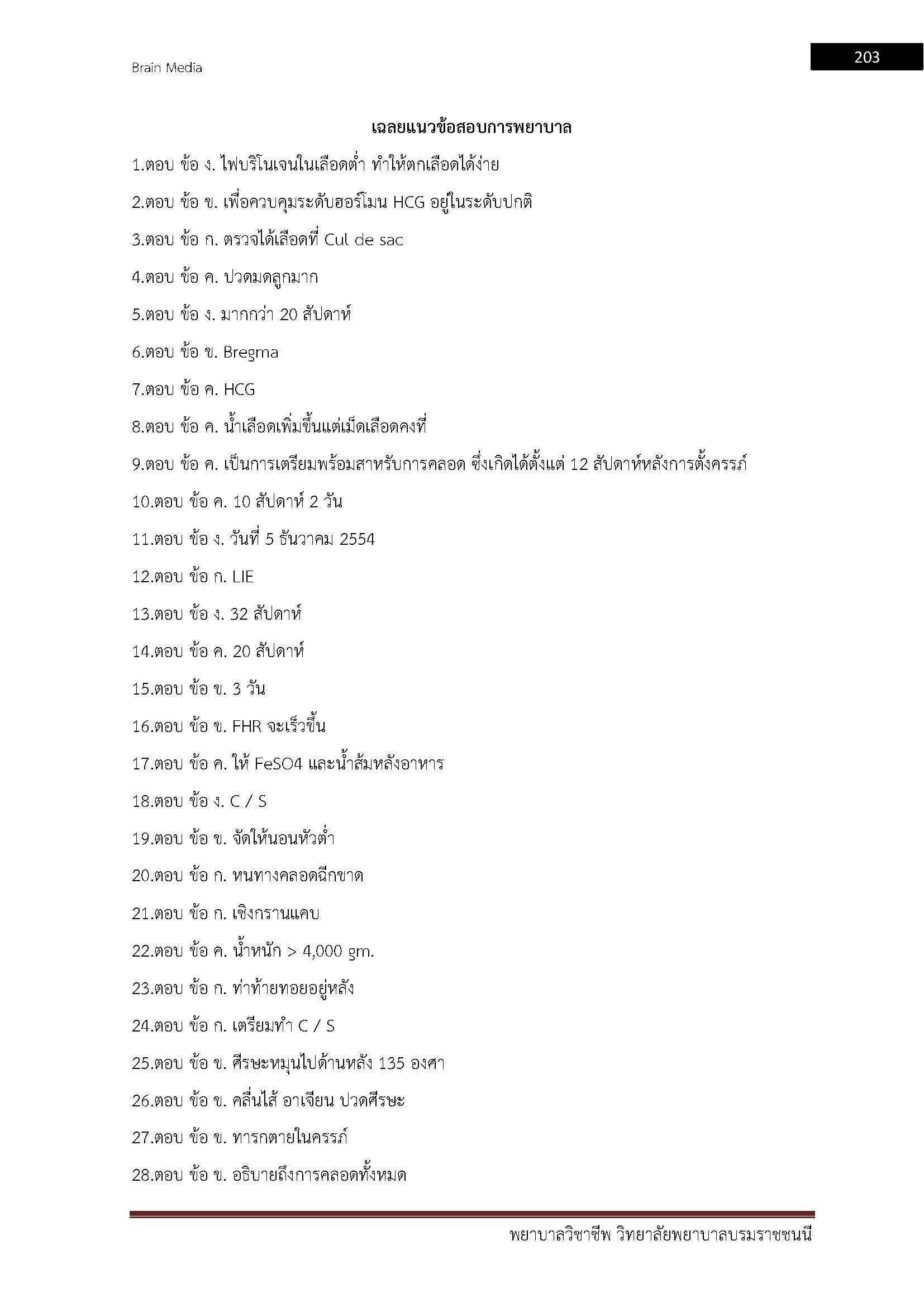 Brain Media

203

เฉลยแนวข้อสอบการพยาบาล

1.ตอบ ข้อ ง. ไฟบริโนเจนในเลือดต่ำ ทำให้ตกเลือดได้ง่าย

2.ตอบ ข้อ ข. เพื่อควบคุมระดับฮอร์โมน HCG อยู่ในระดับปกติ

3.ตอบ ข้อ ก. ตรวจได้เลือดที่ Cul de sac

4.ตอบ ข้อ ค. ปวดมดลูกมาก

5.ตอบ ข้อ ง. มากกว่า 20 สัปดาห์

6.ตอบ ข้อ ข. Bregma

7.ตอบ ข้อ ค. HCG

8.ตอบ ข้อ ค. น้ำเลือดเพิ่มขึ้นแต่เม็ดเลือดคงที่

9.ตอบ ข้อ ค. เป็นการเตรียมพร้อมสาหรับการคลอด ซึ่งเกิดได้ตั้งแต่ 12 สัปดาห์หลังการตั้งครรภ์

10.ตอบ ข้อ ค. 10 สัปดาห์ 2 วัน

11.ตอบ ข้อ ง. วันที่ 5 ธันวาคม 2554

12.ตอบ ข้อ ก. LIE

13.ตอบ ข้อ ง. 32 สัปดาห์

14.ตอบ ข้อ ค. 20 สัปดาห์

15.ตอบ ข้อ ข. 3 วัน

16.ตอบ ข้อ ข. FHR จะเร็วขึ้น

17.ตอบ ข้อ ค. ให้ FeSO4 และน้ำส้มหลังอาหาร

18.ตอบ ข้อ ง. C / S

19.ตอบ ข้อ ข. จัดให้นอนหัวต่ำ

20.ตอบ ข้อ ก. หนทางคลอดฉีกขาด

21.ตอบ ข้อ ก. เชิงกรานแคบ

22.ตอบ ข้อ ค. น้ำหนัก > 4,000 gm.

23.ตอบ ข้อ ก. ท่าท้ายทอยอยู่หลัง

24.ตอบ ข้อ ก. เตรียมทำ C / S

25.ตอบ ข้อ ข. ศีรษะหมุนไปด้านหลัง 135 องศา

26.ตอบ ข้อ ข. คลื่นไส้ อาเจียน ปวดศีรษะ

27.ตอบ ข้อ ข. ทารกตายในครรภ์

28.ตอบ ข้อ ข. อธิบายถึงการคลอดทั้งหมด

พยาบาลวิชาชีพ วิทยาลัยพยาบาลบรมราชชนนี